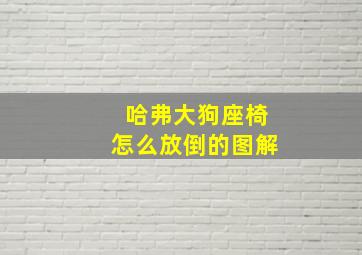 哈弗大狗座椅
怎么放倒的图解